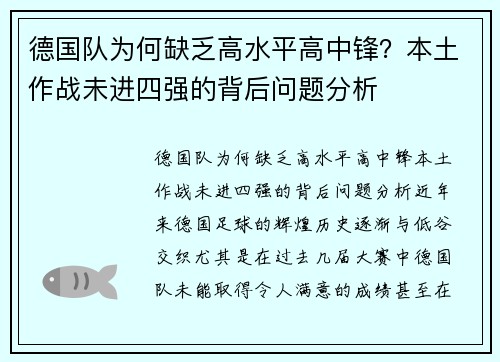 德国队为何缺乏高水平高中锋？本土作战未进四强的背后问题分析

德国队为何缺乏高水平高中锋本土作战未进四强的背后问题分析近年来德国足球的辉煌历史逐渐与低谷交织尤其是在过去几届大赛中德国队未能取得令人满意的成绩甚至在